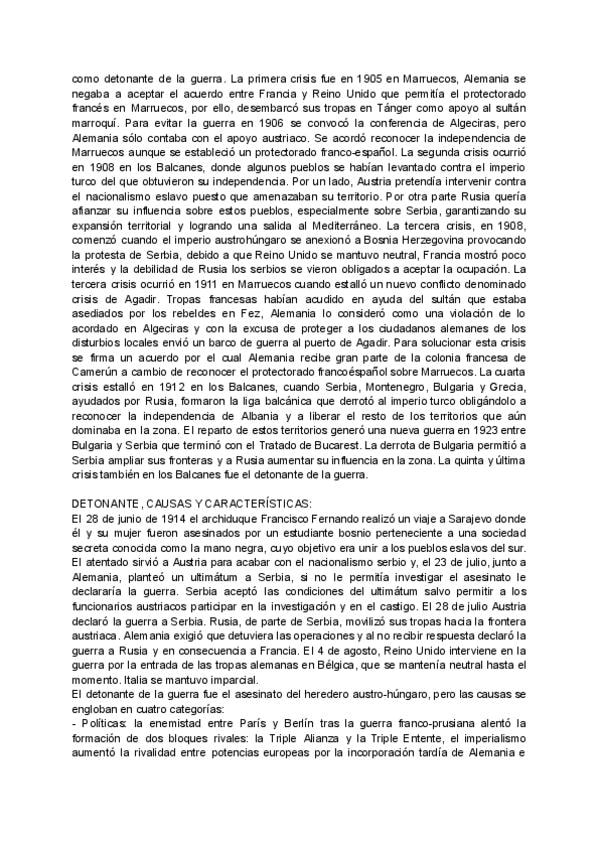 como detonante de la guerra. La primera crisis fue en 1905 en Marruecos, Alemania se negaba a aceptar el acuerdo entre Francia y Reino Unido que permitía el protectorado francés en Marruecos, por ello, desembarcó sus tropas en Tánger como apoyo al sultán marroquí. Para evitar la guerra en 1906 se convocó la conferencia de Algeciras, pero Alemania sólo contaba con el apoyo austriaco. Se acordó reconocer la independencia de Marruecos aunque se estableció un protectorado franco-español. La segunda crisis ocurrió en 1908 en los Balcanes, donde algunos pueblos se habían levantado contra el imperio turco del que obtuvieron su independencia. Por un lado, Austria pretendía intervenir contra el nacionalismo eslavo puesto que amenazaban su territorio. Por otra parte Rusia quería afianzar su influencia sobre estos pueblos, especialmente sobre Serbia, garantizando su expansión territorial y logrando una salida al Mediterráneo. La tercera crisis, en 1908, comenzó cuando el imperio austrohúngaro se anexionó a Bosnia Herzegovina provocando la protesta de Serbia, debido a que Reino Unido se mantuvo neutral, Francia mostró poco interés y la debilidad de Rusia los serbios se vieron obligados a aceptar la ocupación. La tercera crisis ocurrió en 1911 en Marruecos cuando estalló un nuevo conflicto denominado crisis de Agadir. Tropas francesas habían acudido en ayuda del sultán que estaba asediados por los rebeldes en Fez, Alemania lo consideró como una violación de lo acordado en Algeciras y con la excusa de proteger a los ciudadanos alemanes de los disturbios locales envió un barco de guerra al puerto de Agadir. Para solucionar esta crisis se firma un acuerdo por el cual Alemania recibe gran parte de la colonia francesa de Camerún a cambio de reconocer el protectorado francoéspañol sobre Marruecos. La cuarta crisis estalló en 1912 en los Balcanes, cuando Serbia, Montenegro, Bulgaria y Grecia, ayudados por Rusia, formaron la liga balcánica que derrotó al imperio turco obligándolo a reconocer la independencia de Albania y a liberar el resto de los territorios que aún dominaba en la zona. El reparto de estos territorios generó una nueva guerra en 1923 entre Bulgaria y Serbia que terminó con el Tratado de Bucarest. La derrota de Bulgaria permitió a Serbia ampliar sus fronteras y a Rusia aumentar su influencia en la zona. La quinta y última crisis también en los Balcanes fue el detonante de la guerra.

DETONANTE, CAUSAS Y CARACTERÍSTICAS:
El 28 de junio de 1914 el archiduque Francisco Fernando realizó un viaje a Sarajevo donde él y su mujer fueron asesinados por un estudiante bosnio perteneciente a una sociedad secreta conocida como la mano negra, cuyo objetivo era unir a los pueblos eslavos del sur. El atentado sirvió a Austria para acabar con el nacionalismo serbio y, el 23 de julio, junto a Alemania, planteó un ultimátum a Serbia, si no le permitía investigar el asesinato le declararía la guerra. Serbia aceptó las condiciones del ultimátum salvo permitir a los funcionarios austriacos participar en la investigación y en el castigo. El 28 de julio Austria declaró la guerra a Serbia. Rusia, de parte de Serbia, movilizó sus tropas hacia la frontera austriaca. Alemania exigió que detuviera las operaciones y al no recibir respuesta declaró la guerra a Rusia y en consecuencia a Francia. El 4 de agosto, Reino Unido interviene en la guerra por la entrada de las tropas alemanas en Bélgica, que se mantenía neutral hasta el momento. Italia se mantuvo imparcial.
El detonante de la guerra fue el asesinato del heredero austro-húngaro, pero las causas se engloban en cuatro categorías:
- Políticas: la enemistad entre París y Berlín tras la guerra franco-prusiana alentó la formación de dos bloques rivales: la Triple Alianza y la Triple Entente, el imperialismo aumentó la rivalidad entre potencias europeas por la incorporación tardía de Alemania e